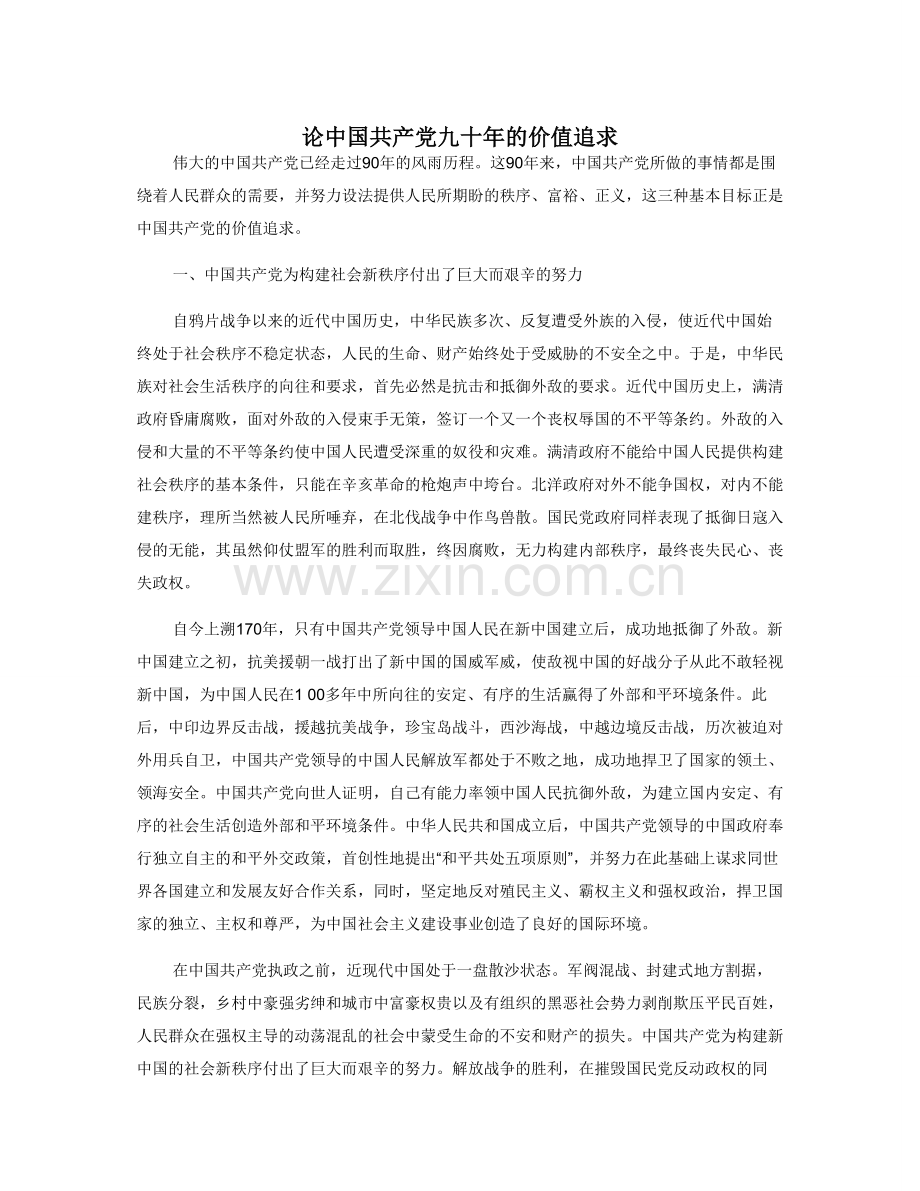 论中国共产党九十年的价值追求

伟大的中国共产党已经走过90年的风雨历程。这90年来，中国共产党所做的事情都是围绕着人民群众的需要，并努力设法提供人民所期盼的秩序、富裕、正义，这三种基本目标正是中国共产党的价值追求。

一、中国共产党为构建社会新秩序付出了巨大而艰辛的努力

自鸦片战争以来的近代中国历史，中华民族多次、反复遭受外族的入侵，使近代中国始终处于社会秩序不稳定状态，人民的生命、财产始终处于受威胁的不安全之中。于是，中华民族对社会生活秩序的向往和要求，首先必然是抗击和抵御外敌的要求。近代中国历史上，满清政府昏庸腐败，面对外敌的入侵束手无策，签订一个又一个丧权辱国的不平等条约。外敌的入侵和大量的不平等条约使中国人民遭受深重的奴役和灾难。满清政府不能给中国人民提供构建社会秩序的基本条件，只能在辛亥革命的枪炮声中垮台。北洋政府对外不能争国权，对内不能建秩序，理所当然被人民所唾弃，在北伐战争中作鸟兽散。国民党政府同样表现了抵御日寇入侵的无能，其虽然仰仗盟军的胜利而取胜，终因腐败，无力构建内部秩序，最终丧失民心、丧失政权。

www.zixin.com.cn

自今上溯170年，只有中国共产党领导中国人民在新中国建立后，成功地抵御了外敌。新中国建立之初，抗美援朝一战打出了新中国的国威军威，使敌视中国的好战分子从此不敢轻视新中国，为中国人民在1 00多年中所向往的安定、有序的生活赢得了外部和平环境条件。此后，中印边界反击战，援越抗美战争，珍宝岛战斗，西沙海战，中越边境反击战，历次被迫对外用兵自卫，中国共产党领导的中国人民解放军都处于不败之地，成功地捍卫了国家的领土、领海安全。中国共产党向世人证明，自己有能力率领中国人民抗御外敌，为建立国内安定、有序的社会生活创造外部和平环境条件。中华人民共和国成立后，中国共产党领导的中国政府奉行独立自主的和平外交政策，首创性地提出“和平共处五项原则”，并努力在此基础上谋求同世界各国建立和发展友好合作关系，同时，坚定地反对殖民主义、霸权主义和强权政治，捍卫国家的独立、主权和尊严，为中国社会主义建设事业创造了良好的国际环境。

在中国共产党执政之前，近现代中国处于一盘散沙状态。军阀混战、封建式地方割据，民族分裂，乡村中豪强劣绅和城市中富豪权贵以及有组织的黑恶社会势力剥削欺压平民百姓，人民群众在强权主导的动荡混乱的社会中蒙受生命的不安和财产的损失。中国共产党为构建新中国的社会新秩序付出了巨大而艰辛的努力。解放战争的胜利，在摧毁国民党反动政权的同